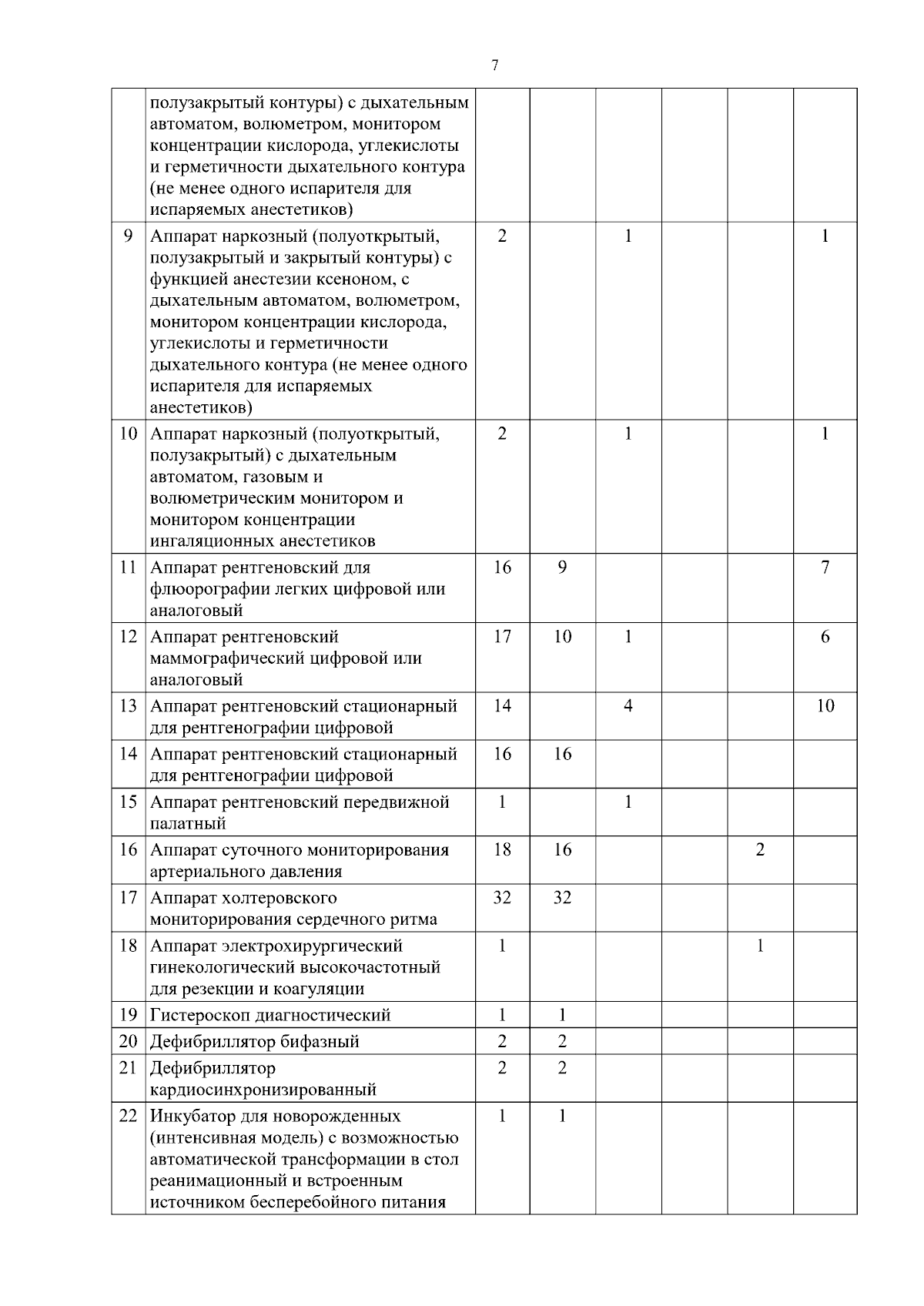 7

|  |  |  |  |  |  |  |  |
|---|---|---|---|---|---|---|---|
|  | полузакрытый контуры) с дыхательным автоматом, волюметром, монитором концентрации кислорода, углекислоты и герметичности дыхательного контура (не менее одного испарителя для испаряемых анестетиков) |  |  |  |  |  |  |
| 9 | Аппарат наркозный (полуоткрытый, полузакрытый и закрытый контуры) с функцией анестезии ксеноном, с дыхательным автоматом, волюметром, монитором концентрации кислорода, углекислоты и герметичности дыхательного контура (не менее одного испарителя для испаряемых анестетиков) | 2 |  | 1 |  |  | 1 |
| 10 | Аппарат наркозный (полуоткрытый, полузакрытый) с дыхательным автоматом, газовым и волюметрическим монитором и монитором концентрации ингаляционных анестетиков | 2 |  | 1 |  |  | 1 |
| 11 | Аппарат рентгеновский для флюорографии легких цифровой или аналоговый | 16 | 9 |  |  |  | 7 |
| 12 | Аппарат рентгеновский маммографический цифровой или аналоговый | 17 | 10 | 1 |  |  | 6 |
| 13 | Аппарат рентгеновский стационарный для рентгенографии цифровой | 14 |  | 4 |  |  | 10 |
| 14 | Аппарат рентгеновский стационарный для рентгенографии цифровой | 16 | 16 |  |  |  |  |
| 15 | Аппарат рентгеновский передвижной палатный | 1 |  | 1 |  |  |  |
| 16 | Аппарат суточного мониторирования артериального давления | 18 | 16 |  |  | 2 |  |
| 17 | Аппарат холтеровского мониторирования сердечного ритма | 32 | 32 |  |  |  |  |
| 18 | Аппарат электрохирургический гинекологический высокочастотный для резекции и коагуляции | 1 |  |  |  | 1 |  |
| 19 | Гистероскоп диагностический | 1 | 1 |  |  |  |  |
| 20 | Дефибриллятор бифазный | 2 | 2 |  |  |  |  |
| 21 | Дефибриллятор кардиосинхронизированный | 2 | 2 |  |  |  |  |
| 22 | Инкубатор для новорожденных (интенсивная модель) с возможностью автоматической трансформации в стол реанимационный и встроенным источником бесперебойного питания | 1 | 1 |  |  |  |  |